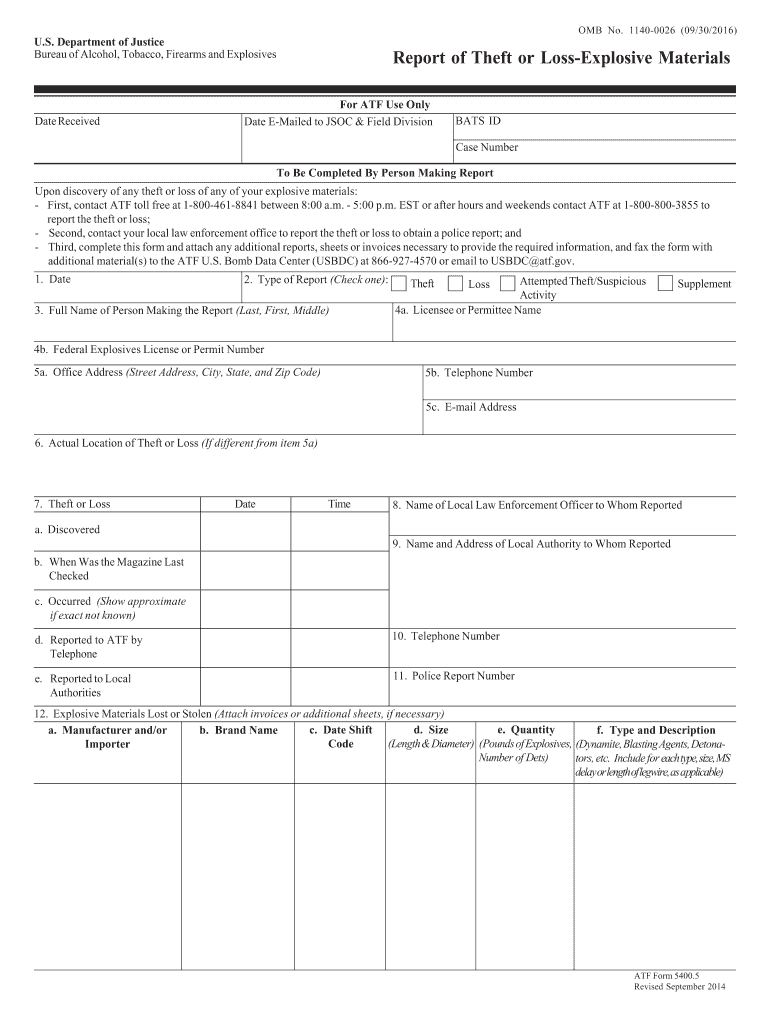 OMB No. 1140-0026 (09/30/2016)

U.S. Department of Justice
Bureau of Alcohol, Tobacco, Firearms and Explosives

Report of Theft or Loss-Explosive Materials

For ATF Use Only

Date Received

Date E-Mailed to JSOC & Field Division

BATS ID

Case Number

To Be Completed By Person Making Report

Upon discovery of any theft or loss of any of your explosive materials:
- First, contact ATF toll free at 1-800-461-8841 between 8:00 a.m. - 5:00 p.m. EST or after hours and weekends contact ATF at 1-800-800-3855 to report the theft or loss;
- Second, contact your local law enforcement office to report the theft or loss to obtain a police report; and
- Third, complete this form and attach any additional reports, sheets or invoices necessary to provide the required information, and fax the form with additional material(s) to the ATF U.S. Bomb Data Center (USBDC) at 866-927-4570 or email to USBDC@atf.gov.

1. Date

2. Type of Report (Check one): Theft Loss Attempted Theft/Suspicious Activity Supplement

3. Full Name of Person Making the Report (Last, First, Middle)

4a. Licensee or Permittee Name

4b. Federal Explosives License or Permit Number

5a. Office Address (Street Address, City, State, and Zip Code)

5b. Telephone Number

5c. E-mail Address

6. Actual Location of Theft or Loss (If different from item 5a)

| 7. Theft or Loss | Date | Time |
|---|---|---|
| a. Discovered | | |
| b. When Was the Magazine Last Checked | | |
| c. Occurred (Show approximate if exact not known) | | |
| d. Reported to ATF by Telephone | | |
| e. Reported to Local Authorities | | |

8. Name of Local Law Enforcement Officer to Whom Reported

9. Name and Address of Local Authority to Whom Reported

10. Telephone Number

11. Police Report Number

12. Explosive Materials Lost or Stolen (Attach invoices or additional sheets, if necessary)

| a. Manufacturer and/or Importer | b. Brand Name | c. Date Shift Code | d. Size (Length & Diameter) | e. Quantity (Pounds of Explosives, Number of Dets) | f. Type and Description (Dynamite, Blasting Agents, Detonators, etc. Include for each type, size, MS delay or length of legwire, as applicable) |
|---|---|---|---|---|---|
| | | | | | |

ATF Form 5400.5
Revised September 2014